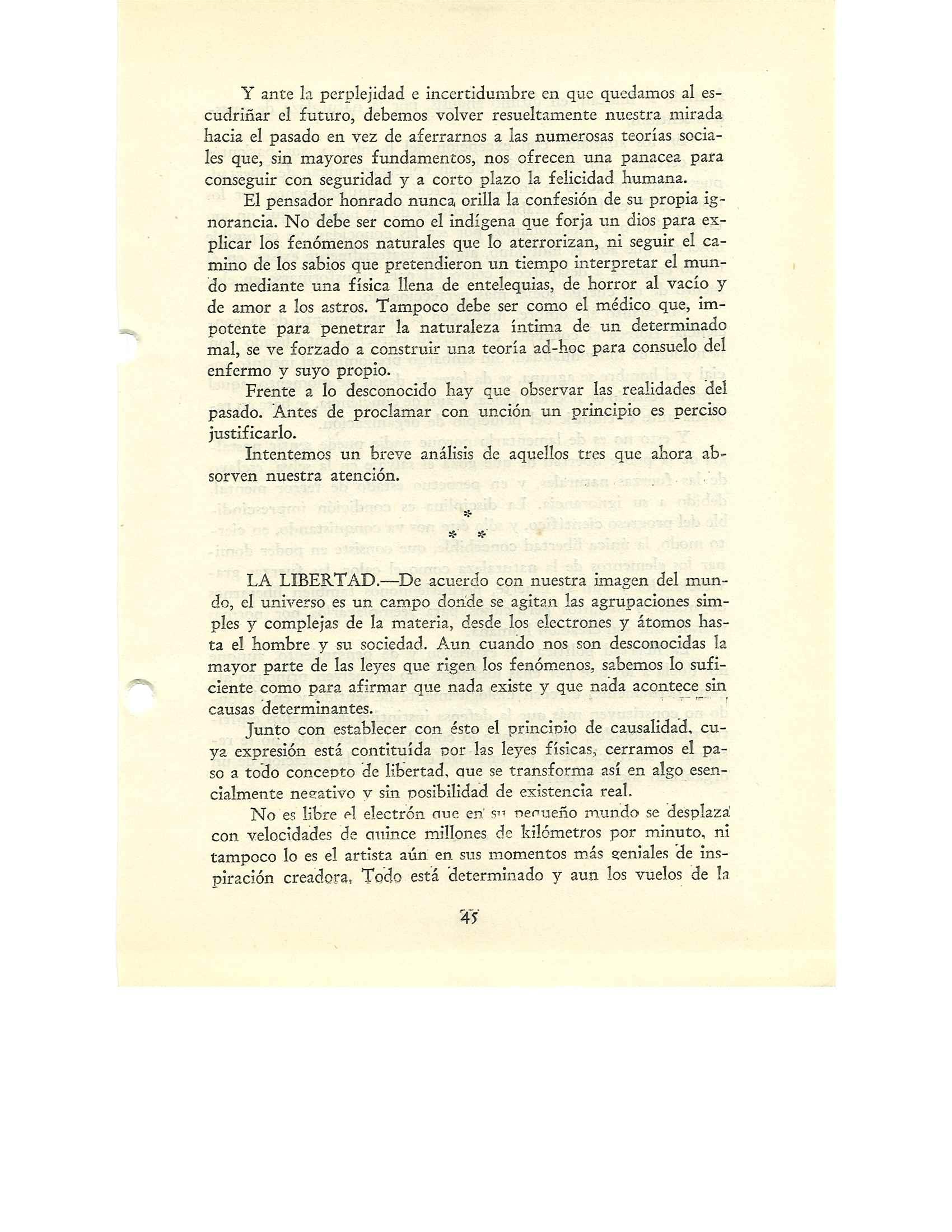 Y ante la perplejidad e incertidumbre en que quedamos al escudriñar el futuro, debemos volver resueltamente nuestra mirada hacia el pasado en vez de aferrarnos a las numerosas teorías sociales que, sin mayores fundamentos, nos ofrecen una panacea para conseguir con seguridad y a corto plazo la felicidad humana.

El pensador honrado nunca orilla la confesión de su propia ignorancia. No debe ser como el indígena que forja un dios para explicar los fenómenos naturales que lo aterrorizan, ni seguir el camino de los sabios que pretendieron un tiempo interpretar el mundo mediante una física llena de entelequias, de horror al vacío y de amor a los astros. Tampoco debe ser como el médico que, impotente para penetrar la naturaleza íntima de un determinado mal, se ve forzado a construir una teoría ad-hoc para consuelo del enfermo y suyo propio.

Frente a lo desconocido hay que observar las realidades del pasado. Antes de proclamar con unción un principio es perciso justificarlo.

Intentemos un breve análisis de aquellos tres que ahora absorven nuestra atención.

*
* *

LA LIBERTAD.—De acuerdo con nuestra imagen del mundo, el universo es un campo donde se agitan las agrupaciones simples y complejas de la materia, desde los electrones y átomos hasta el hombre y su sociedad. Aun cuando nos son desconocidas la mayor parte de las leyes que rigen los fenómenos, sabemos lo suficiente como para afirmar que nada existe y que nada acontece sin causas determinantes.

Junto con establecer con ésto el principio de causalidad, cuya expresión está contituída por las leyes físicas, cerramos el paso a todo concepto de libertad, que se transforma así en algo esencialmente negativo y sin posibilidad de existencia real.

No es libre el electrón que en su pequeño mundo se desplaza con velocidades de quince millones de kilómetros por minuto, ni tampoco lo es el artista aún en sus momentos más geniales de inspiración creadora. Todo está determinado y aun los vuelos de la

45